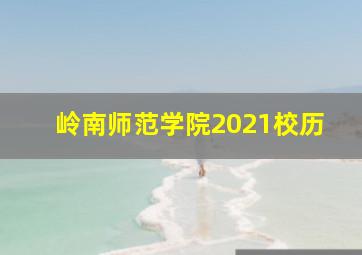 岭南师范学院2021校历